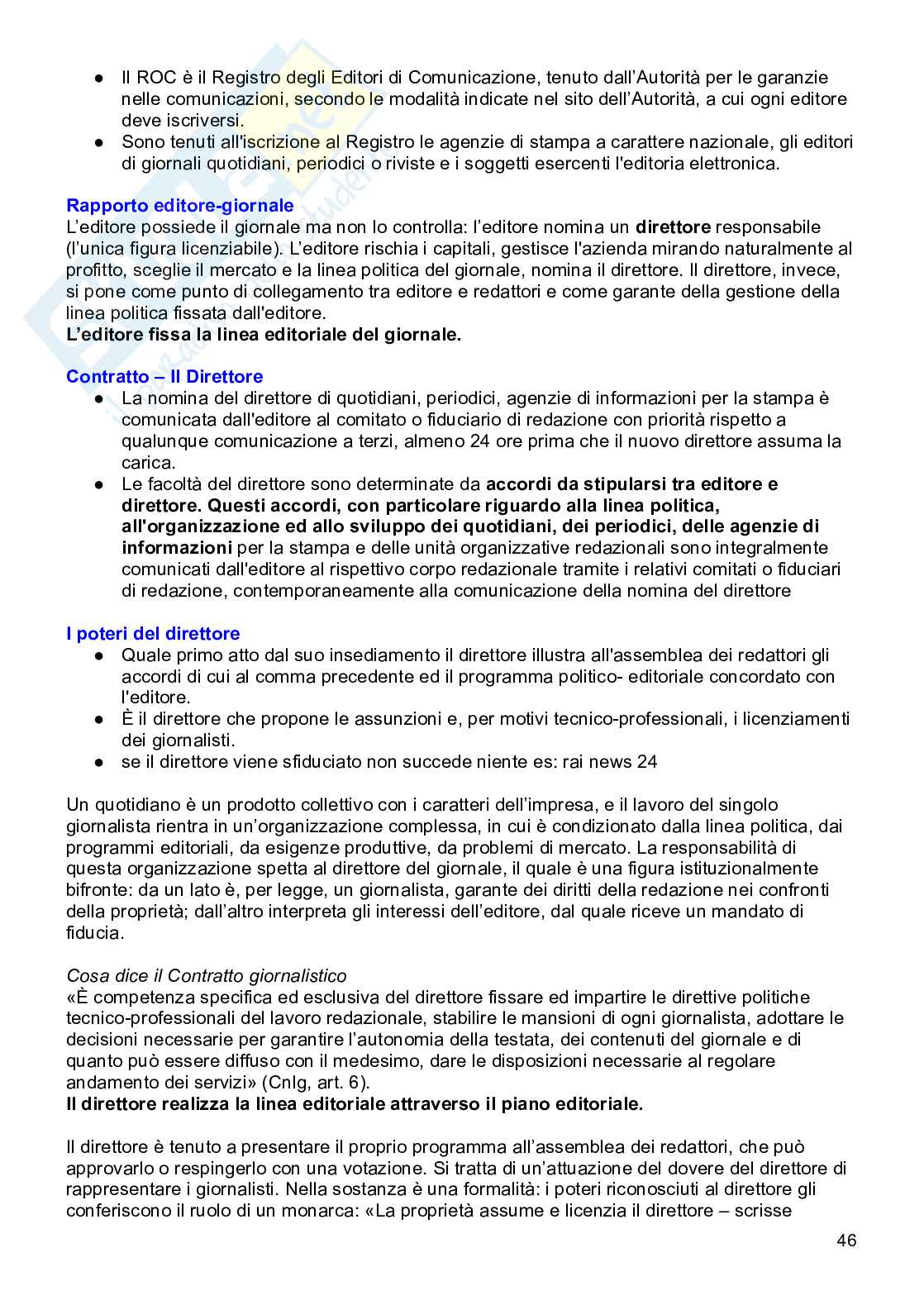 ● Il ROC è il Registro degli Editori di Comunicazione, tenuto dall'Autorità per le garanzie nelle comunicazioni, secondo le modalità indicate nel sito dell'Autorità, a cui ogni editore deve iscriversi.
● Sono tenuti all'iscrizione al Registro le agenzie di stampa a carattere nazionale, gli editori di giornali quotidiani, periodici o riviste e i soggetti esercenti l'editoria elettronica.

Rapporto editore-giornale
L'editore possiede il giornale ma non lo controlla: l'editore nomina un direttore responsabile (l'unica figura licenziabile). L'editore rischia i capitali, gestisce l'azienda mirando naturalmente al profitto, sceglie il mercato e la linea politica del giornale, nomina il direttore. Il direttore, invece, si pone come punto di collegamento tra editore e redattori e come garante della gestione della linea politica fissata dall'editore.
L'editore fissa la linea editoriale del giornale.

Contratto – Il Direttore
● La nomina del direttore di quotidiani, periodici, agenzie di informazioni per la stampa è comunicata dall'editore al comitato o fiduciario di redazione con priorità rispetto a qualunque comunicazione a terzi, almeno 24 ore prima che il nuovo direttore assuma la carica.
● Le facoltà del direttore sono determinate da accordi da stipularsi tra editore e direttore. Questi accordi, con particolare riguardo alla linea politica, all'organizzazione ed allo sviluppo dei quotidiani, dei periodici, delle agenzie di informazioni per la stampa e delle unità organizzative redazionali sono integralmente comunicati dall'editore al rispettivo corpo redazionale tramite i relativi comitati o fiduciari di redazione, contemporaneamente alla comunicazione della nomina del direttore

I poteri del direttore
● Quale primo atto dal suo insediamento il direttore illustra all'assemblea dei redattori gli accordi di cui al comma precedente ed il programma politico- editoriale concordato con l'editore.
● È il direttore che propone le assunzioni e, per motivi tecnico-professionali, i licenziamenti dei giornalisti.
● se il direttore viene sfiduciato non succede niente es: rai news 24

Un quotidiano è un prodotto collettivo con i caratteri dell'impresa, e il lavoro del singolo giornalista rientra in un'organizzazione complessa, in cui è condizionato dalla linea politica, dai programmi editoriali, da esigenze produttive, da problemi di mercato. La responsabilità di questa organizzazione spetta al direttore del giornale, il quale è una figura istituzionalmente bifronte: da un lato è, per legge, un giornalista, garante dei diritti della redazione nei confronti della proprietà; dall'altro interpreta gli interessi dell'editore, dal quale riceve un mandato di fiducia.

Cosa dice il Contratto giornalistico
«È competenza specifica ed esclusiva del direttore fissare ed impartire le direttive politiche tecnico-professionali del lavoro redazionale, stabilire le mansioni di ogni giornalista, adottare le decisioni necessarie per garantire l'autonomia della testata, dei contenuti del giornale e di quanto può essere diffuso con il medesimo, dare le disposizioni necessarie al regolare andamento dei servizi» (Cnlg, art. 6).
Il direttore realizza la linea editoriale attraverso il piano editoriale.

Il direttore è tenuto a presentare il proprio programma all'assemblea dei redattori, che può approvarlo o respingerlo con una votazione. Si tratta di un'attuazione del dovere del direttore di rappresentare i giornalisti. Nella sostanza è una formalità: i poteri riconosciuti al direttore gli conferiscono il ruolo di un monarca: «La proprietà assume e licenzia il direttore – scrisse

46